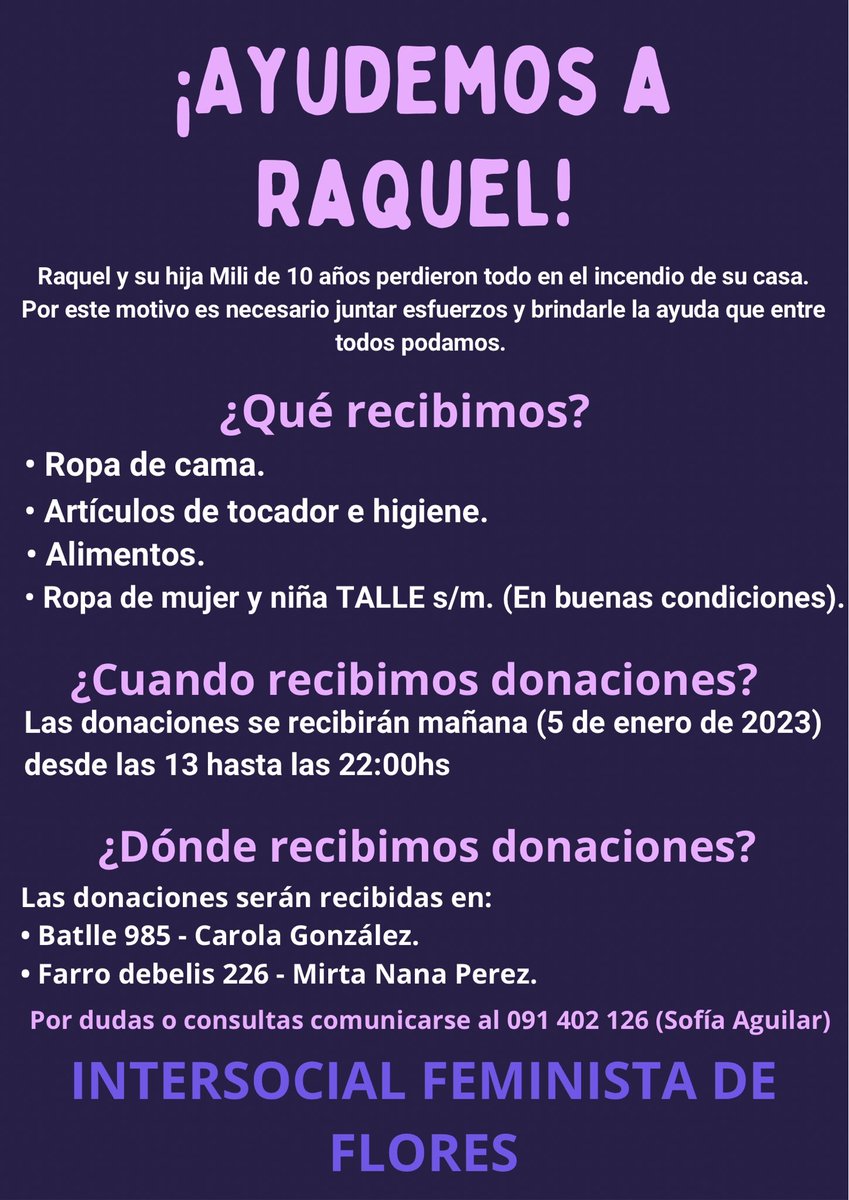 ¡AYUDEMOS A RAQUEL!

Raquel y su hija Mili de 10 años perdieron todo en el incendio de su casa. Por este motivo es necesario juntar esfuerzos y brindarle la ayuda que entre todos podamos.

¿Qué recibimos?

• Ropa de cama.
• Artículos de tocador e higiene.
• Alimentos.
• Ropa de mujer y niña TALLE s/m. (En buenas condiciones).

¿Cuando recibimos donaciones?

Las donaciones se recibirán mañana (5 de enero de 2023) desde las 13 hasta las 22:00hs

¿Dónde recibimos donaciones?

Las donaciones serán recibidas en:
• Batlle 985 - Carola González.
• Farro debelis 226 - Mirta Nana Perez.

Por dudas o consultas comunicarse al 091 402 126 (Sofía Aguilar)

INTERSOCIAL FEMINISTA DE FLORES